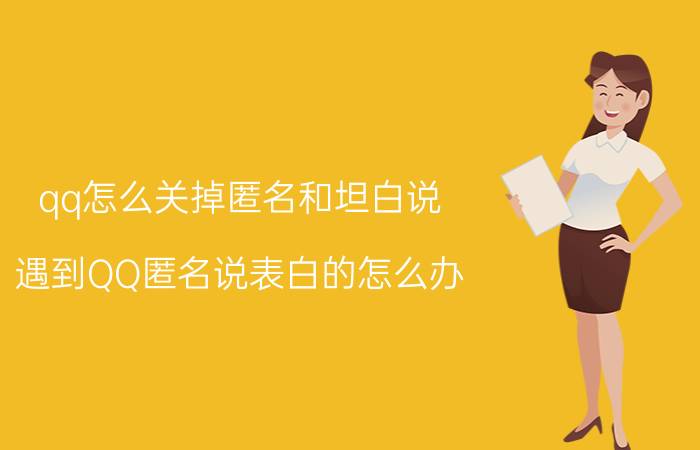 qq怎么关掉匿名和坦白说

遇到QQ匿名说表白的怎么办